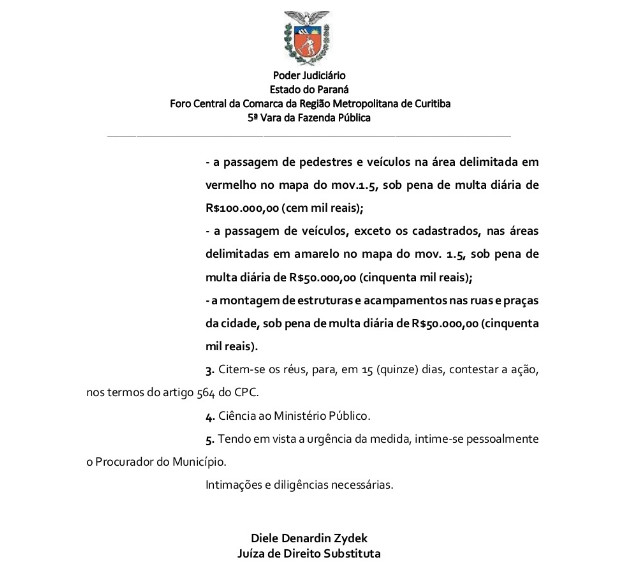 Poder Judiciário
Estado do Paraná
Foro Central da Comarca da Região Metropolitana de Curitiba
5ª Vara da Fazenda Pública

- a passagem de pedestres e veículos na área delimitada em vermelho no mapa do mov.1.5, sob pena de multa diária de R$100.000,00 (cem mil reais);

- a passagem de veículos, exceto os cadastrados, nas áreas delimitadas em amarelo no mapa do mov. 1.5, sob pena de multa diária de R$50.000,00 (cinquenta mil reais);

- a montagem de estruturas e acampamentos nas ruas e praças da cidade, sob pena de multa diária de R$50.000,00 (cinquenta mil reais).

3. Citem-se os réus, para, em 15 (quinze) dias, contestar a ação, nos termos do artigo 564 do CPC.

4. Ciência ao Ministério Público.

5. Tendo em vista a urgência da medida, intime-se pessoalmente o Procurador do Município.

Intimações e diligências necessárias.

Diele Denardin Zydek
Juíza de Direito Substituta